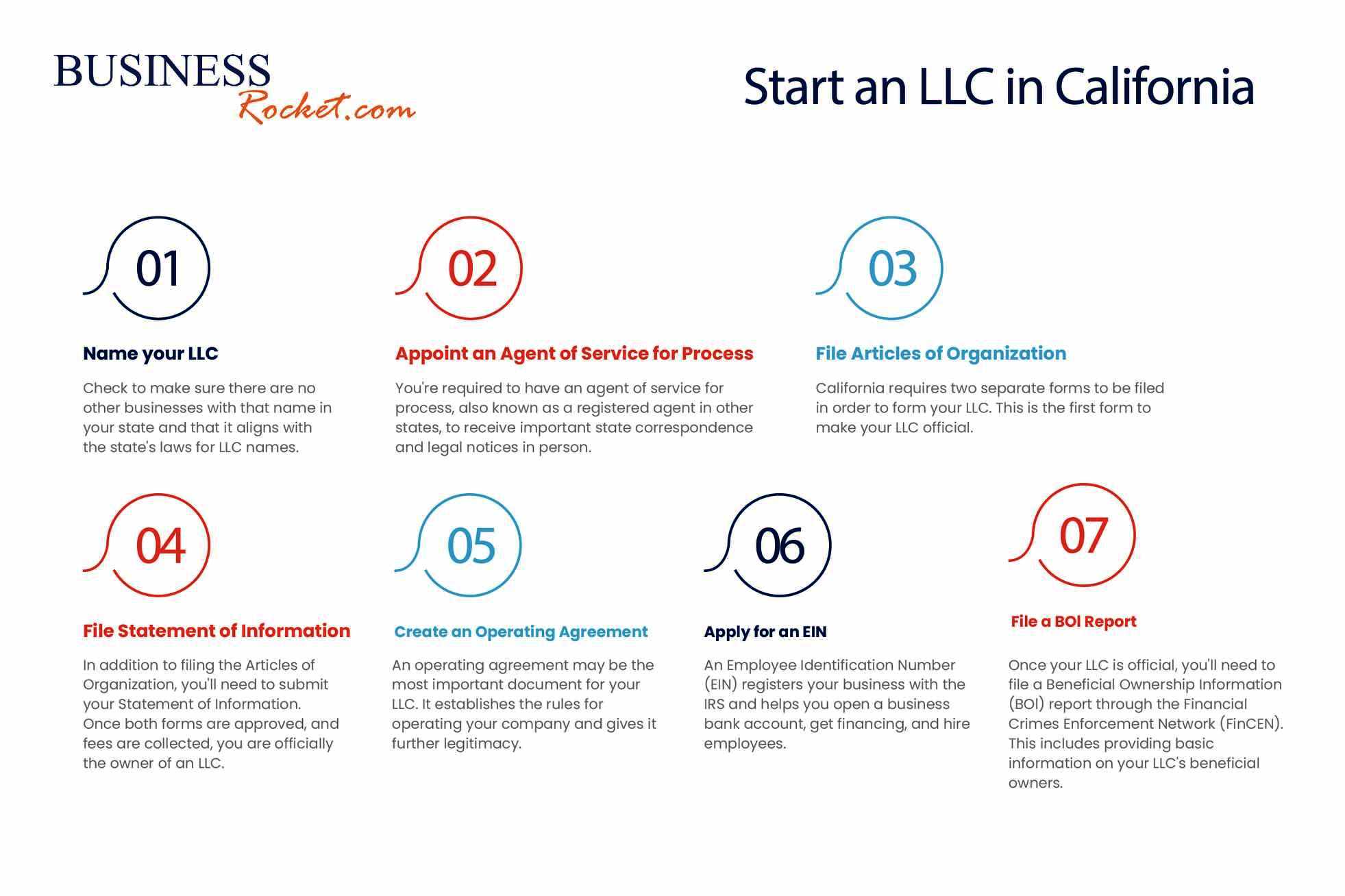 BUSINESS
Rocket.com

Start an LLC in California

01

Name your LLC

Check to make sure there are no other businesses with that name in your state and that it aligns with the state's laws for LLC names.

02

Appoint an Agent of Service for Process

You're required to have an agent of service for process, also known as a registered agent in other states, to receive important state correspondence and legal notices in person.

03

File Articles of Organization

California requires two separate forms to be filed in order to form your LLC. This is the first form to make your LLC official.

04

File Statement of Information

In addition to filing the Articles of Organization, you'll need to submit your Statement of Information. Once both forms are approved, and fees are collected, you are officially the owner of an LLC.

05

Create an Operating Agreement

An operating agreement may be the most important document for your LLC. It establishes the rules for operating your company and gives it further legitimacy.

06

Apply for an EIN

An Employee Identification Number (EIN) registers your business with the IRS and helps you open a business bank account, get financing, and hire employees.

07

File a BOI Report

Once your LLC is official, you'll need to file a Beneficial Ownership Information (BOI) report through the Financial Crimes Enforcement Network (FinCEN). This includes providing basic information on your LLC's beneficial owners.